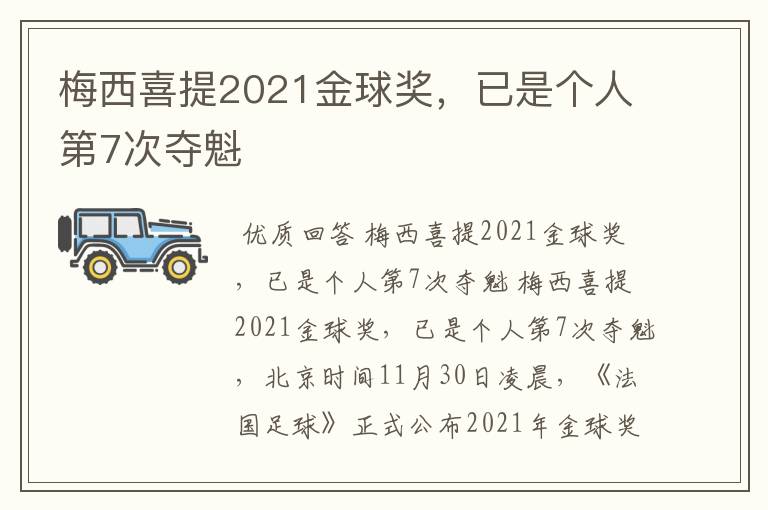 梅西喜提2021金球奖，已是个人第7次夺魁

优质回答 梅西喜提2021金球奖，已是个人第7次夺魁 梅西喜提2021金球奖，已是个人第7次夺魁，北京时间11月30日凌晨，《法国足球》正式公布2021年金球奖